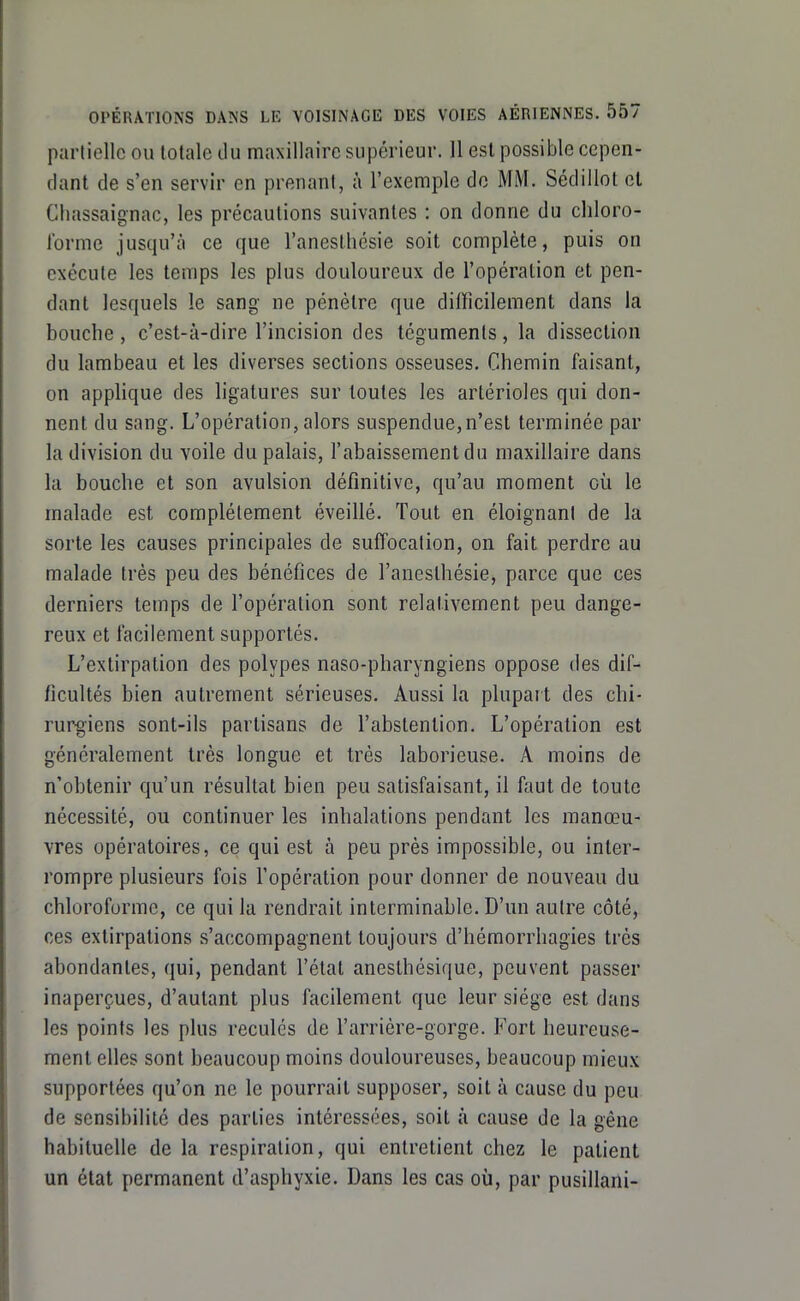 OPÉRATIONS DANS LE VOISINAGE DES VOIES AÉRIENNES. 557

partielle ou totale du maxillaire supérieur. Il est possible cependant de s'en servir en prenant, à l'exemple de MM. Sédillot et Chassaignac, les précautions suivantes : on donne du chloroforme jusqu'à ce que l'anesthésie soit complète, puis on exécute les temps les plus douloureux de l'opération et pendant lesquels le sang ne pénètre que difficilement dans la bouche, c'est-à-dire l'incision des téguments, la dissection du lambeau et les diverses sections osseuses. Chemin faisant, on applique des ligatures sur toutes les artérioles qui donnent du sang. L'opération, alors suspendue, n'est terminée par la division du voile du palais, l'abaissement du maxillaire dans la bouche et son avulsion définitive, qu'au moment où le malade est complétement éveillé. Tout en éloignant de la sorte les causes principales de suffocation, on fait perdre au malade très peu des bénéfices de l'anesthésie, parce que ces derniers temps de l'opération sont relativement peu dangereux et facilement supportés.

L'extirpation des polypes naso-pharyngiens oppose des difficultés bien autrement sérieuses. Aussi la plupart des chirurgiens sont-ils partisans de l'abstention. L'opération est généralement très longue et très laborieuse. A moins de n'obtenir qu'un résultat bien peu satisfaisant, il faut de toute nécessité, ou continuer les inhalations pendant les manœuvres opératoires, ce qui est à peu près impossible, ou interrompre plusieurs fois l'opération pour donner de nouveau du chloroforme, ce qui la rendrait interminable. D'un autre côté, ces extirpations s'accompagnent toujours d'hémorrhagies très abondantes, qui, pendant l'état anesthésique, peuvent passer inaperçues, d'autant plus facilement que leur siége est dans les points les plus reculés de l'arrière-gorge. Fort heureusement elles sont beaucoup moins douloureuses, beaucoup mieux supportées qu'on ne le pourrait supposer, soit à cause du peu de sensibilité des parties intéressées, soit à cause de la gêne habituelle de la respiration, qui entretient chez le patient un état permanent d'asphyxie. Dans les cas où, par pusillani-